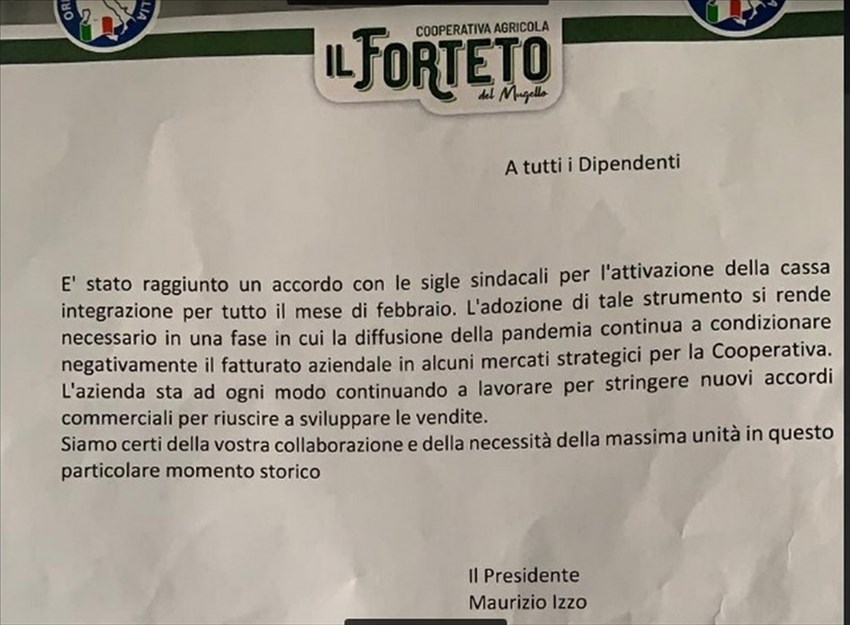 COOPERATIVA AGRICOLA
IL FORTETO
del Mugello

A tutti i Dipendenti

E' stato raggiunto un accordo con le sigle sindacali per l'attivazione della cassa integrazione per tutto il mese di febbraio. L'adozione di tale strumento si rende necessario in una fase in cui la diffusione della pandemia continua a condizionare negativamente il fatturato aziendale in alcuni mercati strategici per la Cooperativa. L'azienda sta ad ogni modo continuando a lavorare per stringere nuovi accordi commerciali per riuscire a sviluppare le vendite.
Siamo certi della vostra collaborazione e della necessità della massima unità in questo particolare momento storico

Il Presidente
Maurizio Izzo